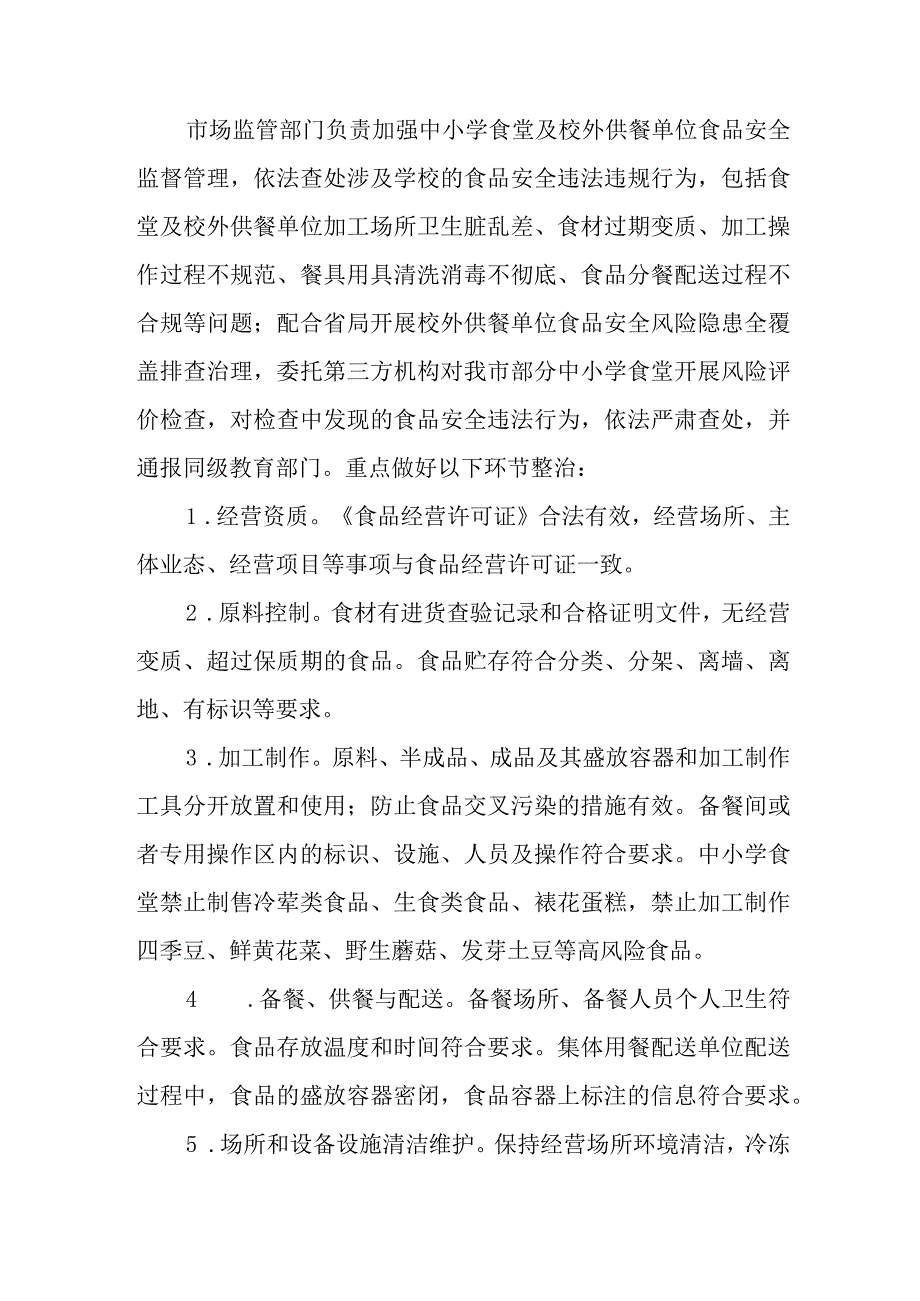 市场监管部门负责加强中小学食堂及校外供餐单位食品安全监督管理，依法查处涉及学校的食品安全违法违规行为，包括食堂及校外供餐单位加工场所卫生脏乱差、食材过期变质、加工操作过程不规范、餐具用具清洗消毒不彻底、食品分餐配送过程不合规等问题；配合省局开展校外供餐单位食品安全风险隐患全覆盖排查治理，委托第三方机构对我市部分中小学食堂开展风险评价检查，对检查中发现的食品安全违法行为，依法严肃查处，并通报同级教育部门。重点做好以下环节整治：

1．经营资质。《食品经营许可证》合法有效，经营场所、主体业态、经营项目等事项与食品经营许可证一致。

2．原料控制。食材有进货查验记录和合格证明文件，无经营变质、超过保质期的食品。食品贮存符合分类、分架、离墙、离地、有标识等要求。

3．加工制作。原料、半成品、成品及其盛放容器和加工制作工具分开放置和使用；防止食品交叉污染的措施有效。备餐间或者专用操作区内的标识、设施、人员及操作符合要求。中小学食堂禁止制售冷荤类食品、生食类食品、裱花蛋糕，禁止加工制作四季豆、鲜黄花菜、野生蘑菇、发芽土豆等高风险食品。

4　．备餐、供餐与配送。备餐场所、备餐人员个人卫生符合要求。食品存放温度和时间符合要求。集体用餐配送单位配送过程中，食品的盛放容器密闭，食品容器上标注的信息符合要求。

5．场所和设备设施清洁维护。保持经营场所环境清洁，冷冻